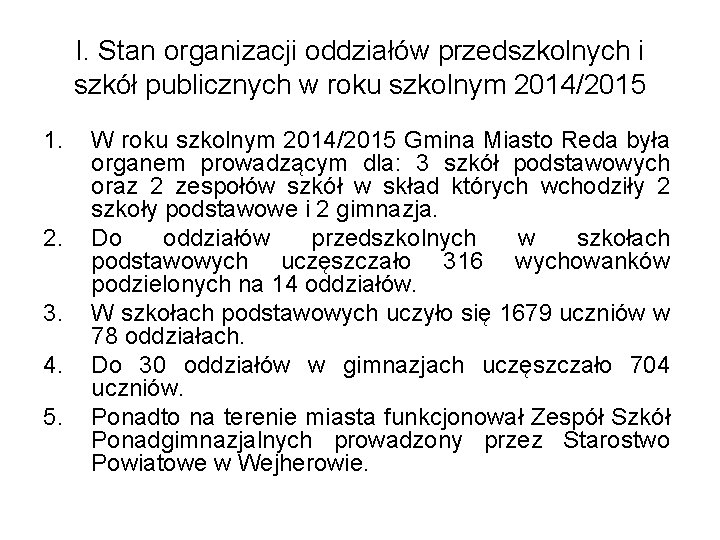 I. Stan organizacji oddziałów przedszkolnych i szkół publicznych w roku szkolnym 2014/2015

1. W roku szkolnym 2014/2015 Gmina Miasto Reda była organem prowadzącym dla: 3 szkół podstawowych oraz 2 zespołów szkół w skład których wchodziły 2 szkoły podstawowe i 2 gimnazja.
2. Do oddziałów przedszkolnych w szkołach podstawowych uczęszczało 316 wychowanków podzielonych na 14 oddziałów.
3. W szkołach podstawowych uczyło się 1679 uczniów w 78 oddziałach.
4. Do 30 oddziałów w gimnazjach uczęszczało 704 uczniów.
5. Ponadto na terenie miasta funkcjonował Zespół Szkół Ponadgimnazjalnych prowadzony przez Starostwo Powiatowe w Wejherowie.